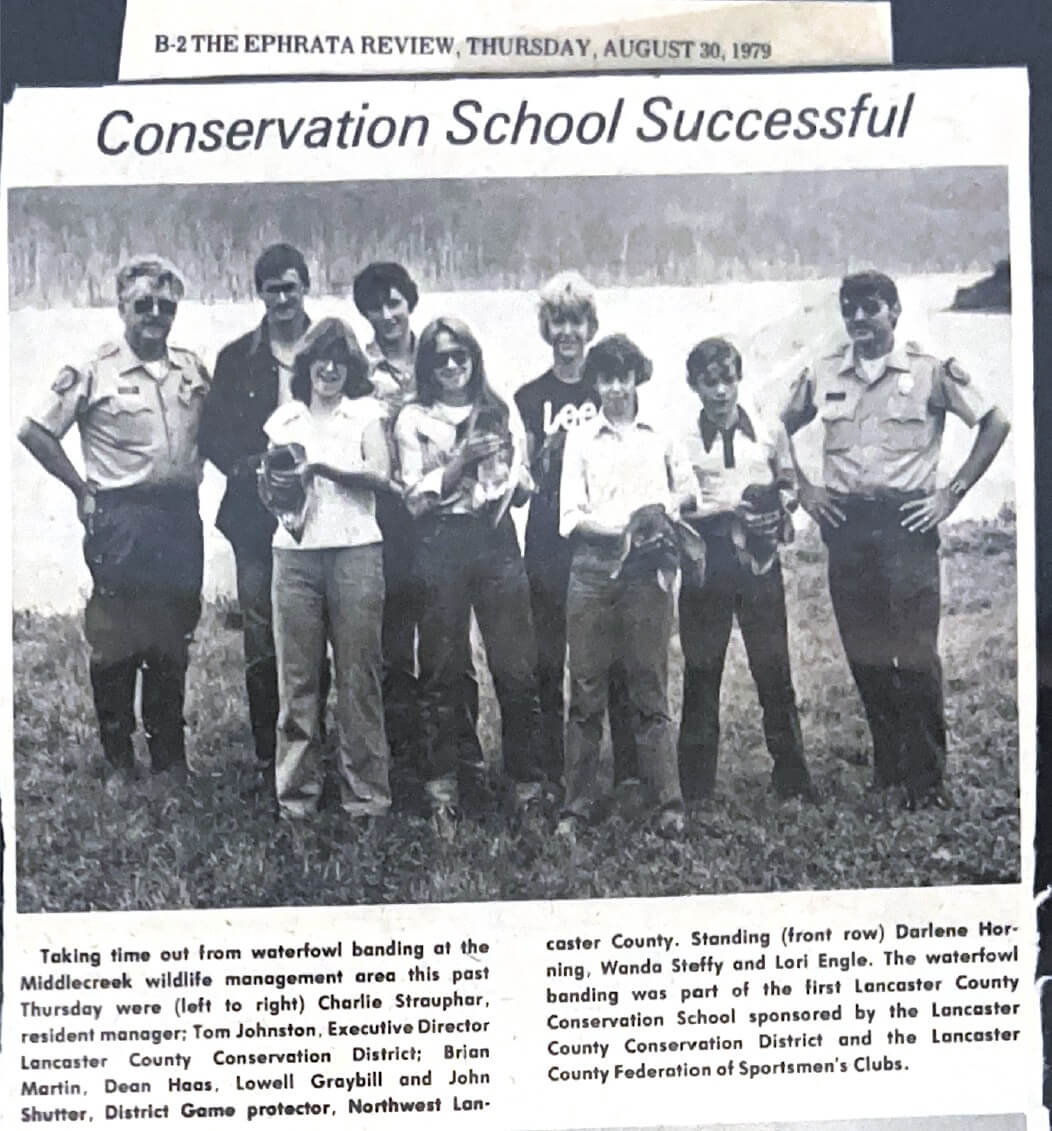 B-2 THE EPHRATA REVIEW, THURSDAY, AUGUST 30, 1979

Conservation School Successful

Lee

Taking time out from waterfowl banding at the Middlecreek wildlife management area this past Thursday were (left to right) Charlie Strauphar, resident manager; Tom Johnston, Executive Director Lancaster County Conservation District; Brian Martin, Dean Haas, Lowell Graybill and John Shutter, District Game protector, Northwest Lancaster County. Standing (front row) Darlene Horning, Wanda Steffy and Lori Engle. The waterfowl banding was part of the first Lancaster County Conservation School sponsored by the Lancaster County Conservation District and the Lancaster County Federation of Sportsmen's Clubs.